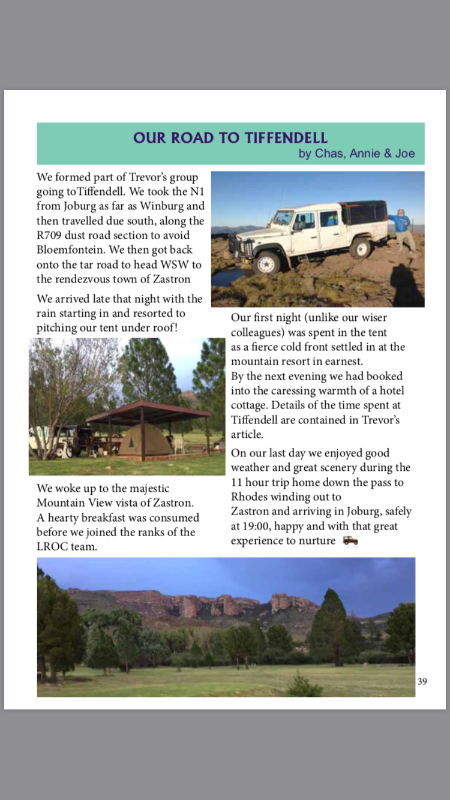 OUR ROAD TO TIFFENDELL
by Chas, Annie & Joe

We formed part of Trevor's group going toTiffendell. We took the N1 from Joburg as far as Winburg and then travelled due south, along the R709 dust road section to avoid Bloemfontein. We then got back onto the tar road to head WSW to the rendezvous town of Zastron

We arrived late that night with the rain starting in and resorted to pitching our tent under roof!

We woke up to the majestic Mountain View vista of Zastron. A hearty breakfast was consumed before we joined the ranks of the LROC team.

Our first night (unlike our wiser colleagues) was spent in the tent as a fierce cold front settled in at the mountain resort in earnest. By the next evening we had booked into the caressing warmth of a hotel cottage. Details of the time spent at Tiffendell are contained in Trevor's article.

On our last day we enjoyed good weather and great scenery during the 11 hour trip home down the pass to Rhodes winding out to Zastron and arriving in Joburg, safely at 19:00, happy and with that great experience to nurture

39